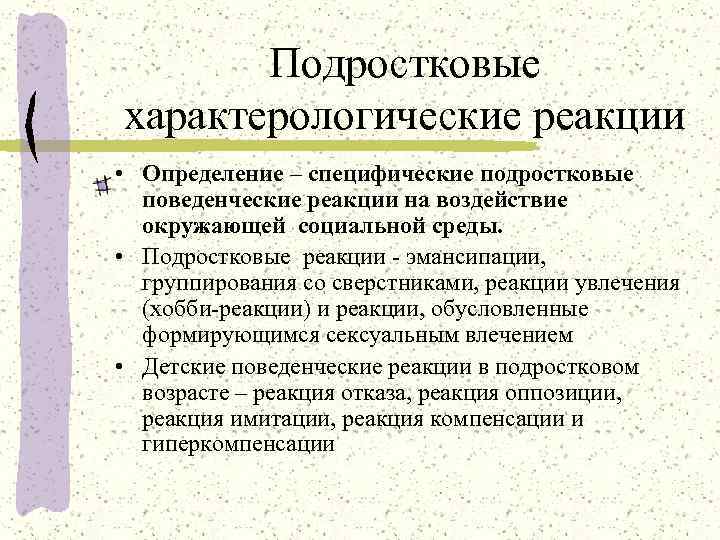 Подростковые характерологические реакции

• Определение – специфические подростковые поведенческие реакции на воздействие окружающей социальной среды.
• Подростковые реакции - эмансипации, группирования со сверстниками, реакции увлечения (хобби-реакции) и реакции, обусловленные формирующимся сексуальным влечением
• Детские поведенческие реакции в подростковом возрасте – реакция отказа, реакция оппозиции, реакция имитации, реакция компенсации и гиперкомпенсации